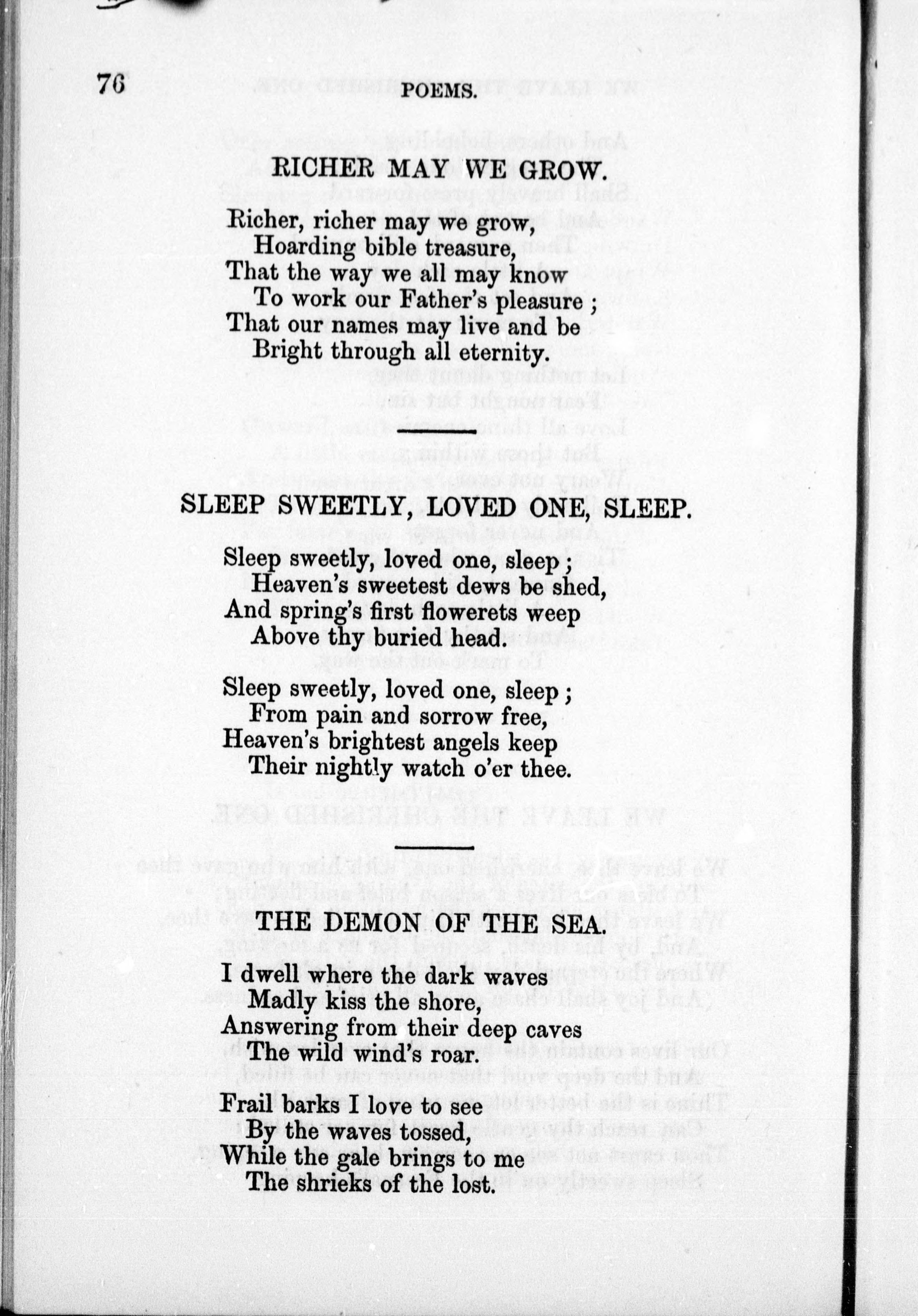 76 POEMS.

RICHER MAY WE GROW.

Richer, richer may we grow,
Hoarding bible treasure,
That the way we all may know
To work our Father's pleasure ;
That our names may live and be
Bright through all eternity.

SLEEP SWEETLY, LOVED ONE, SLEEP.

Sleep sweetly, loved one, sleep ;
Heaven's sweetest dews be shed,
And spring's first flowerets weep
Above thy buried head.

Sleep sweetly, loved one, sleep ;
From pain and sorrow free,
Heaven's brightest angels keep
Their nightly watch o'er thee.

THE DEMON OF THE SEA.

I dwell where the dark waves
Madly kiss the shore,
Answering from their deep caves
The wild wind's roar.

Frail barks I love to see
By the waves tossed,
While the gale brings to me
The shrieks of the lost.